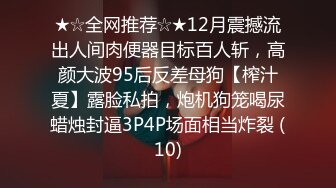 ★☆全网推荐☆★12月震撼流出人间肉便器目标百人斩，高颜大波95后反差母狗【榨汁夏】露脸私拍，炮机狗笼喝尿蜡烛封逼3P4P场面相当炸裂 (10)